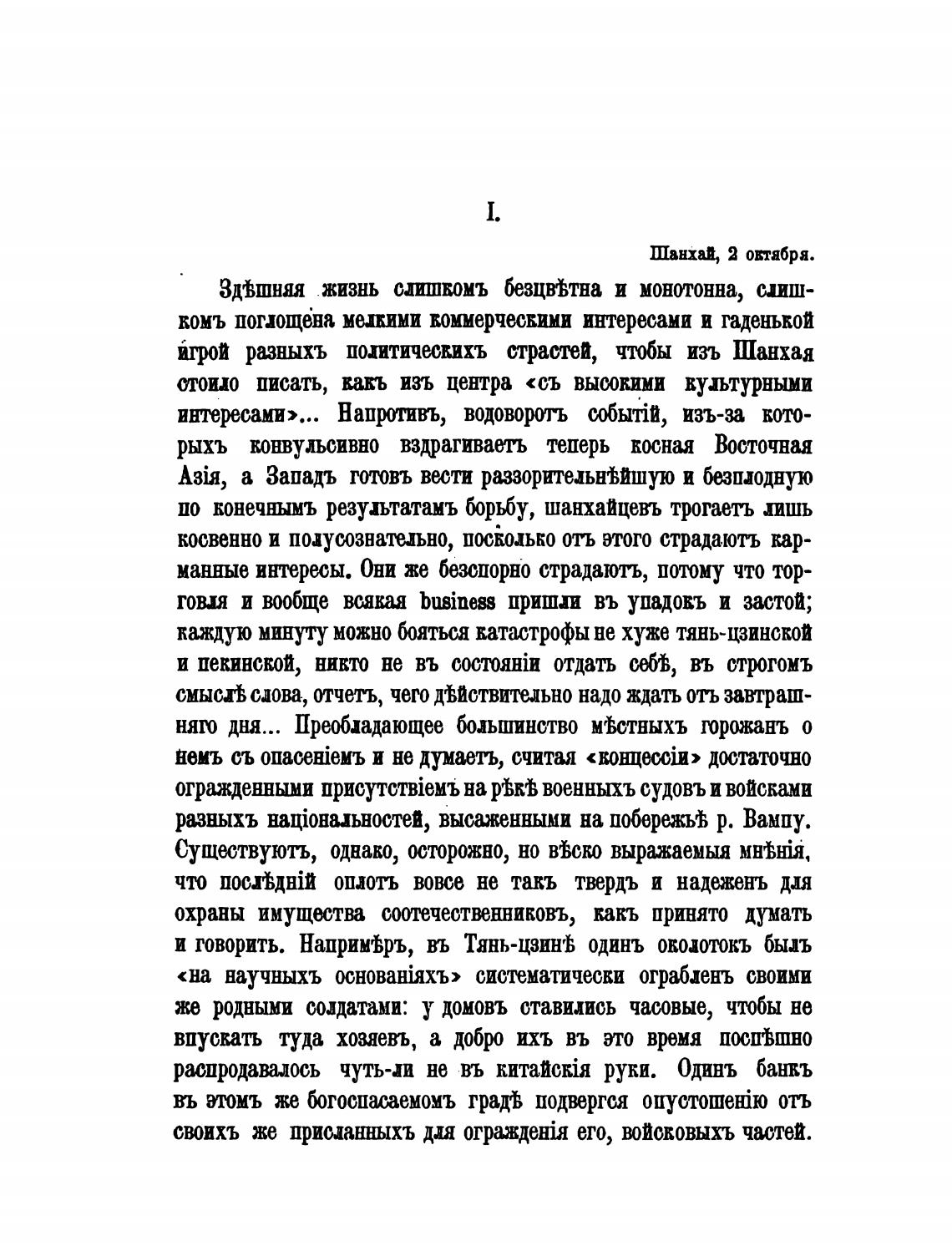 I.

Шанхай, 2 октября.

Здѣшняя жизнь слишкомъ безцвѣтна и монотонна, слишкомъ поглощена мелкими коммерческими интересами и гаденькой игрой разныхъ политическихъ страстей, чтобы изъ Шанхая стоило писать, какъ изъ центра «съ высокими культурными интересами»... Напротивъ, водоворотъ событій, изъ-за которыхъ конвульсивно вздрагиваетъ теперь косная Восточная Азія, а Западъ готовъ вести раззорительнѣйшую и безплодную по конечнымъ результатамъ борьбу, шанхайцевъ трогаетъ лишь косвенно и полусознательно, посколько отъ этого страдаютъ карманные интересы. Они же безспорно страдаютъ, потому что торговля и вообще всякая business пришли въ упадокъ и застой; каждую минуту можно бояться катастрофы не хуже тянь-цзинской и пекинской, никто не въ состояніи отдать себѣ, въ строгомъ смыслѣ слова, отчетъ, чего дѣйствительно надо ждать отъ завтрашняго дня... Преобладающее большинство мѣстныхъ горожанъ о немъ съ опасеніемъ и не думаетъ, считая «концессіи» достаточно огражденными присутствіемъ на рѣкѣ военныхъ судовъ и войсками разныхъ національностей, высаженными на побережьѣ р. Вампу. Существуютъ, однако, осторожно, но вѣско выражаемыя мнѣнія, что послѣдній оплотъ вовсе не такъ твердъ и надеженъ для охраны имущества соотечественниковъ, какъ принято думать и говорить. Напримѣръ, въ Тянь-цзинѣ одинъ околотокъ былъ «на научныхъ основаніяхъ» систематически ограбленъ своими же родными солдатами: у домовъ ставились часовые, чтобы не впускать туда хозяевъ, а добро ихъ въ это время поспѣшно распродавалось чуть-ли не въ китайскія руки. Одинъ банкъ въ этомъ же богоспасаемомъ градѣ подвергся опустошенію отъ своихъ же присланныхъ для огражденія его, войсковыхъ частей.